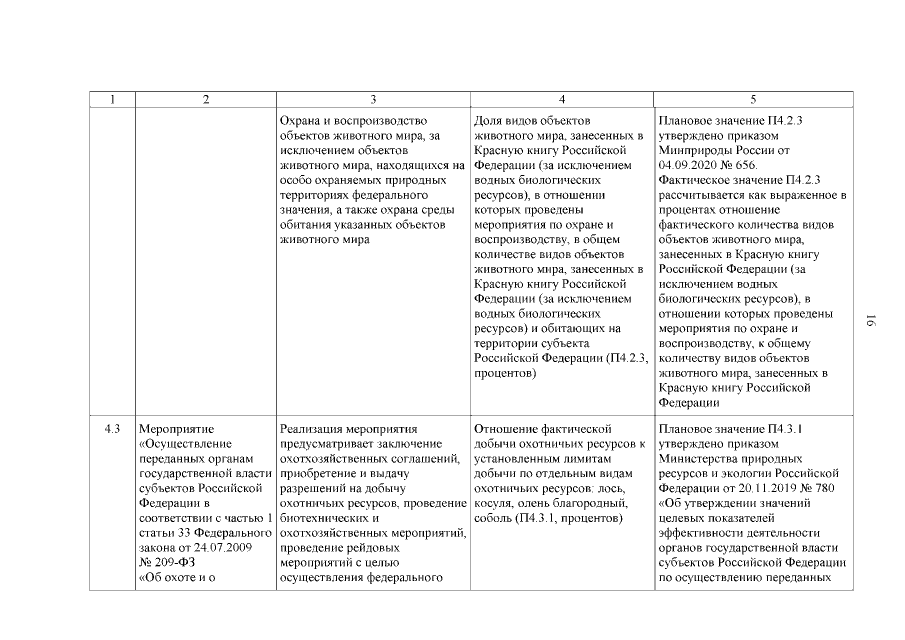 | 1 | 2 | 3 | 4 | 5 |
|---|---|---|---|---|
| | | Охрана и воспроизводство объектов животного мира, за исключением объектов животного мира, находящихся на особо охраняемых природных территориях федерального значения, а также охрана среды обитания указанных объектов животного мира | Доля видов объектов животного мира, занесенных в Красную книгу Российской Федерации (за исключением водных биологических ресурсов), в отношении которых проведены мероприятия по охране и воспроизводству, в общем количестве видов объектов животного мира, занесенных в Красную книгу Российской Федерации (за исключением водных биологических ресурсов) и обитающих на территории субъекта Российской Федерации (П4.2.3, процентов) | Плановое значение П4.2.3 утверждено приказом Минприроды России от 04.09.2020 № 656. Фактическое значение П4.2.3 рассчитывается как выраженное в процентах отношение фактического количества видов объектов животного мира, занесенных в Красную книгу Российской Федерации (за исключением водных биологических ресурсов), в отношении которых проведены мероприятия по охране и воспроизводству, к общему количеству видов объектов животного мира, занесенных в Красную книгу Российской Федерации |
| 4.3 | Мероприятие «Осуществление переданных органам государственной власти субъектов Российской Федерации в соответствии с частью 1 статьи 33 Федерального закона от 24.07.2009 № 209-ФЗ «Об охоте и о | Реализация мероприятия предусматривает заключение охотхозяйственных соглашений, приобретение и выдачу разрешений на добычу охотничьих ресурсов, проведение биотехнических и охотхозяйственных мероприятий, проведение рейдовых мероприятий с целью осуществления федерального | Отношение фактической добычи охотничьих ресурсов к установленным лимитам добычи по отдельным видам охотничьих ресурсов: лось, косуля, олень благородный, соболь (П4.3.1, процентов) | Плановое значение П4.3.1 утверждено приказом Министерства природных ресурсов и экологии Российской Федерации от 20.11.2019 № 780 «Об утверждении значений целевых показателей эффективности деятельности органов государственной власти субъектов Российской Федерации по осуществлению переданных |

16